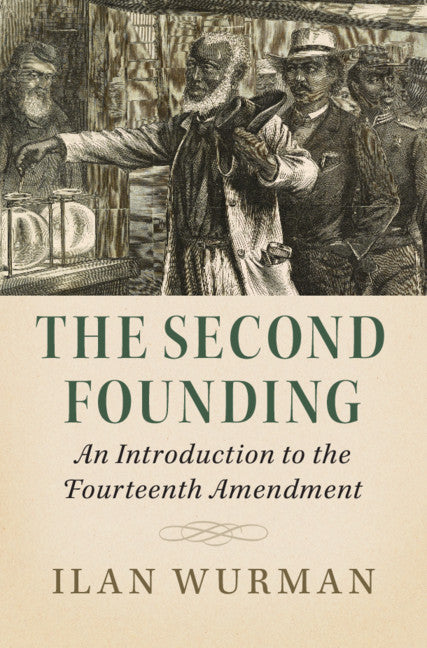 THE SECOND FOUNDING

An Introduction to the Fourteenth Amendment

ILAN WURMAN